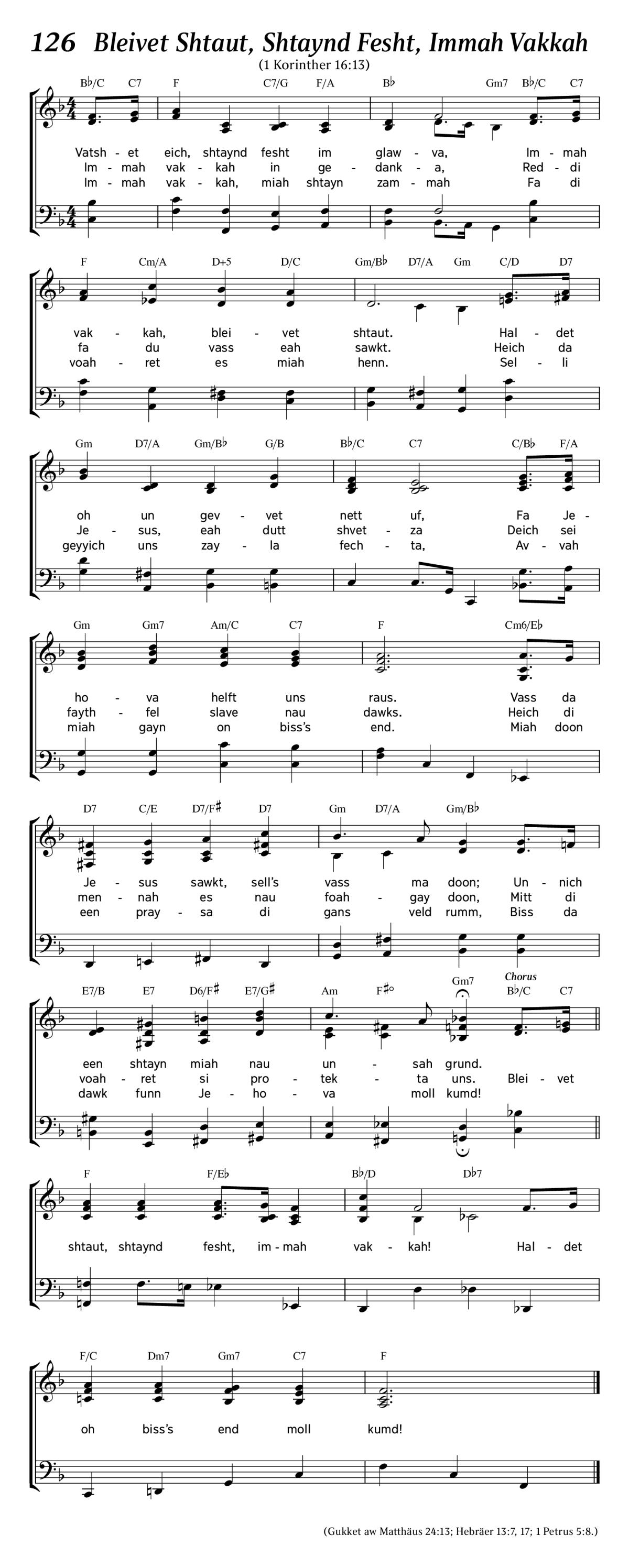 126 Bleivet Shtaut, Shtaynd Fesht, Immah Vakkah
(1 Korinther 16:13)

B♭/C C7 F C7/G F/A B♭ Gm7 B♭/C C7

Vatsh - et eich, shtaynd fesht im glaw - va, Im - mah
Im - mah vak - kah in ge - dank - a, Red - di
Im - mah vak - kah, miah shtayn zam - mah Fa di

F Cm/A D+5 D/C Gm/B♭ D7/A Gm C/D D7

vak - kah, blei - vet shtaut. Hal - det
fa du vass eah sawkt. Heich da
voah - ret es miah henn. Sel - li

Gm D7/A Gm/B♭ G/B B♭/C C7 C/B♭ F/A

oh un gev - vet nett uf, Fa Je -
Je - sus, eah dutt shvet - za Deich sei
geyyich uns zay - la fech - ta, Av - vah

Gm Gm7 Am/C C7 F Cm6/E♭

ho - va helft uns raus. Vass da
fayth - fel slave nau dawks. Heich di
miah gayn on biss's end. Miah doon

D7 C/E D7/F♯ D7 Gm D7/A Gm/B♭

Je - sus sawkt, sell's vass ma doon; Un - nich
men - nah es nau foah - gay doon, Mitt di
een pray - sa di gans veld rumm, Biss da

E7/B E7 D6/F♯ E7/G♯ Am F♯° Gm7 Chorus B♭/C C7

een shtayn miah nau un - sah grund.
voah - ret si pro - tek - ta uns. Blei - vet
dawk funn Je - ho - va moll kumd!

F F/E♭ B♭/D D♭7

shtaut, shtaynd fesht, im - mah vak - kah! Hal - det

F/C Dm7 Gm7 C7 F

oh biss's end moll kumd!

(Gukket aw Matthäus 24:13; Hebräer 13:7, 17; 1 Petrus 5:8.)